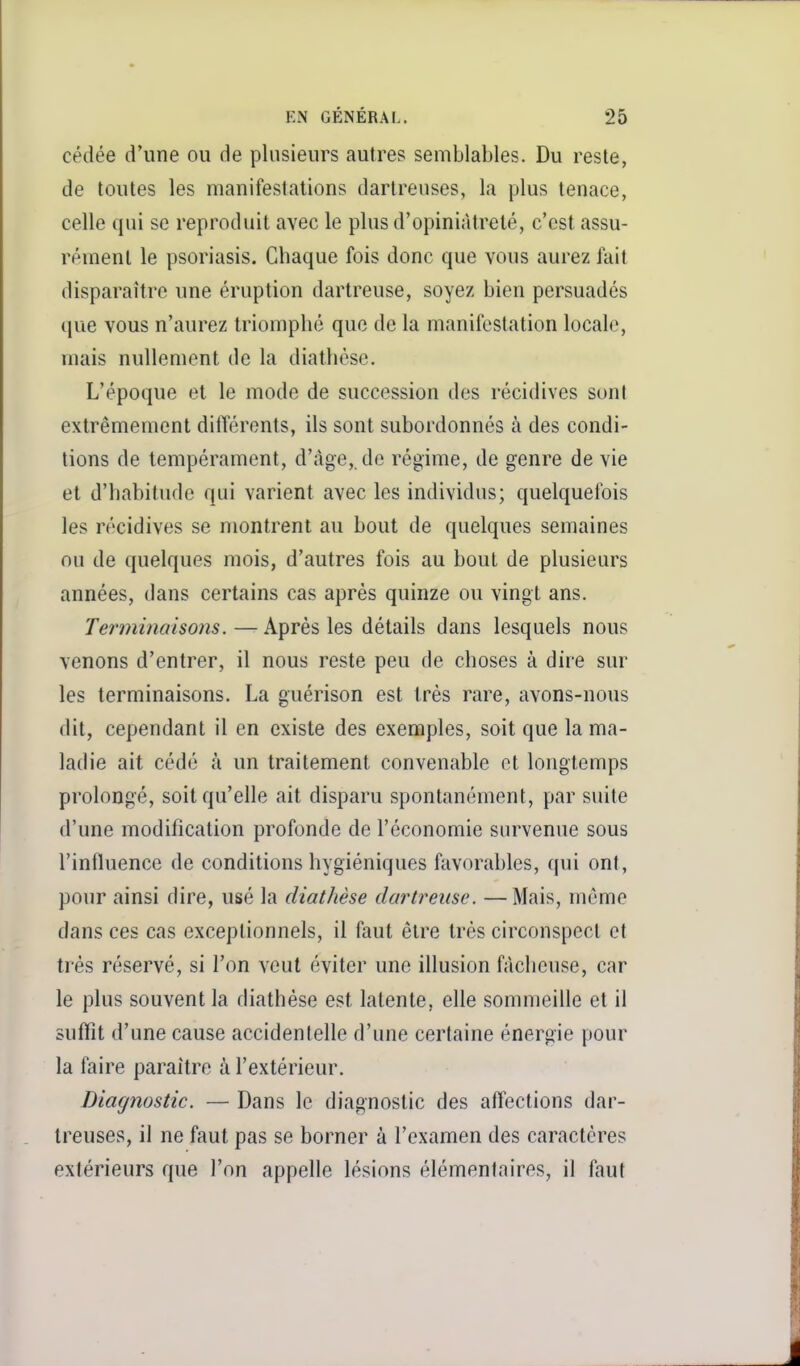 EN GÉNÉRAL. 25

cédée d'une ou de plusieurs autres semblables. Du reste, de toutes les manifestations dartreuses, la plus tenace, celle qui se reproduit avec le plus d'opiniâtreté, c'est assurément le psoriasis. Chaque fois donc que vous aurez fait disparaître une éruption dartreuse, soyez bien persuadés que vous n'aurez triomphé que de la manifestation locale, mais nullement de la diathèse.

L'époque et le mode de succession des récidives sont extrêmement différents, ils sont subordonnés à des conditions de tempérament, d'âge, de régime, de genre de vie et d'habitude qui varient avec les individus; quelquefois les récidives se montrent au bout de quelques semaines ou de quelques mois, d'autres fois au bout de plusieurs années, dans certains cas après quinze ou vingt ans.

Terminaisons. — Après les détails dans lesquels nous venons d'entrer, il nous reste peu de choses à dire sur les terminaisons. La guérison est très rare, avons-nous dit, cependant il en existe des exemples, soit que la maladie ait cédé à un traitement convenable et longtemps prolongé, soit qu'elle ait disparu spontanément, par suite d'une modification profonde de l'économie survenue sous l'influence de conditions hygiéniques favorables, qui ont, pour ainsi dire, usé la diathèse dartreuse. — Mais, même dans ces cas exceptionnels, il faut être très circonspect et très réservé, si l'on veut éviter une illusion fâcheuse, car le plus souvent la diathèse est latente, elle sommeille et il suffit d'une cause accidentelle d'une certaine énergie pour la faire paraître à l'extérieur.

Diagnostic. — Dans le diagnostic des affections dartreuses, il ne faut pas se borner à l'examen des caractères extérieurs que l'on appelle lésions élémentaires, il faut